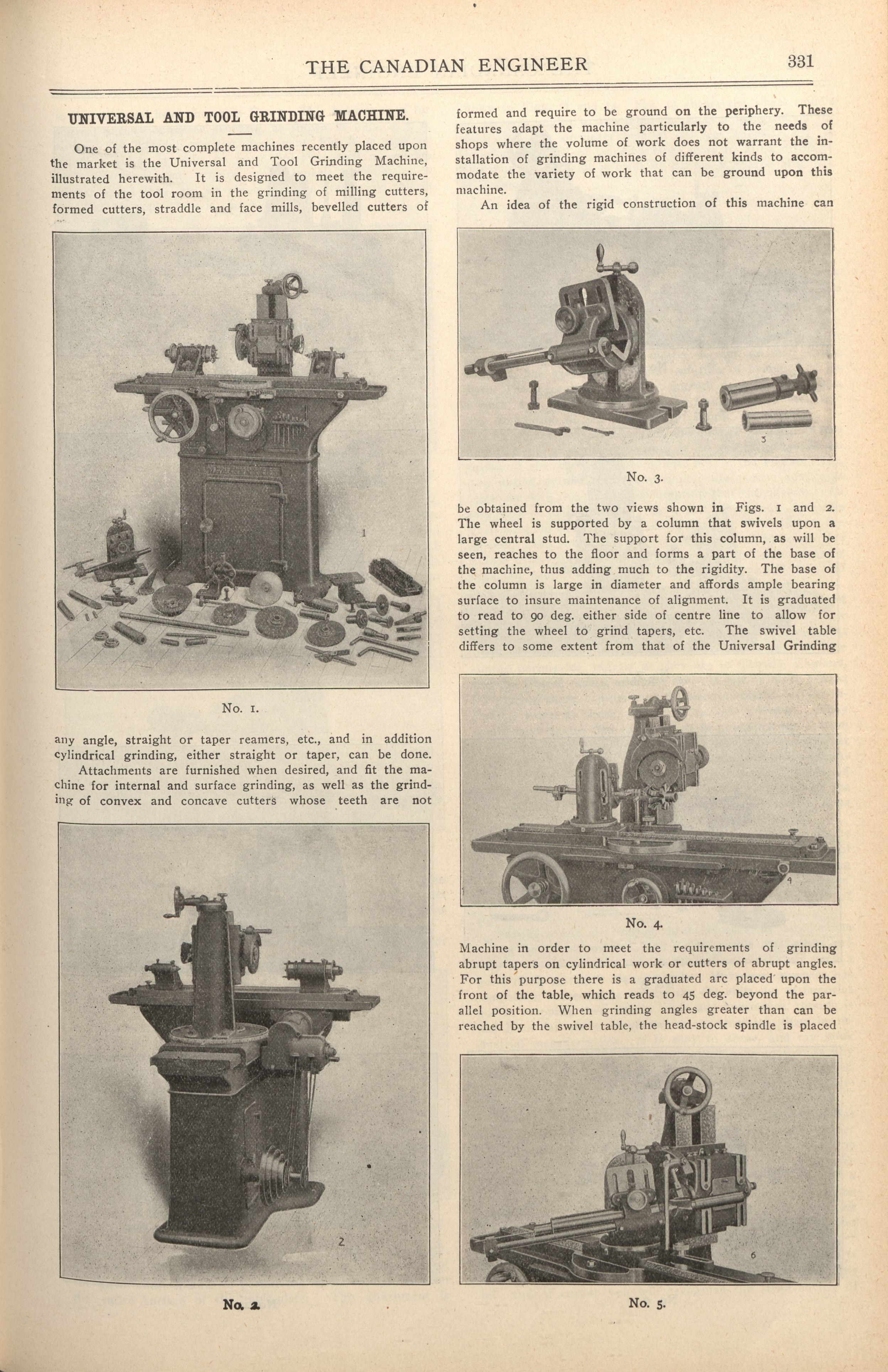 THE CANADIAN ENGINEER 331

UNIVERSAL AND TOOL GRINDING MACHINE.

One of the most complete machines recently placed upon the market is the Universal and Tool Grinding Machine, illustrated herewith. It is designed to meet the requirements of the tool room in the grinding of milling cutters, formed cutters, straddle and face mills, bevelled cutters of

1

No. 1.

any angle, straight or taper reamers, etc., and in addition cylindrical grinding, either straight or taper, can be done.

Attachments are furnished when desired, and fit the machine for internal and surface grinding, as well as the grinding of convex and concave cutters whose teeth are not

2

No. 2.

formed and require to be ground on the periphery. These features adapt the machine particularly to the needs of shops where the volume of work does not warrant the installation of grinding machines of different kinds to accommodate the variety of work that can be ground upon this machine.

An idea of the rigid construction of this machine can

3

No. 3.

be obtained from the two views shown in Figs. 1 and 2. The wheel is supported by a column that swivels upon a large central stud. The support for this column, as will be seen, reaches to the floor and forms a part of the base of the machine, thus adding much to the rigidity. The base of the column is large in diameter and affords ample bearing surface to insure maintenance of alignment. It is graduated to read to 90 deg. either side of centre line to allow for setting the wheel to grind tapers, etc. The swivel table differs to some extent from that of the Universal Grinding

4

No. 4.

Machine in order to meet the requirements of grinding abrupt tapers on cylindrical work or cutters of abrupt angles. For this purpose there is a graduated arc placed upon the front of the table, which reads to 45 deg. beyond the parallel position. When grinding angles greater than can be reached by the swivel table, the head-stock spindle is placed

6

No. 5.